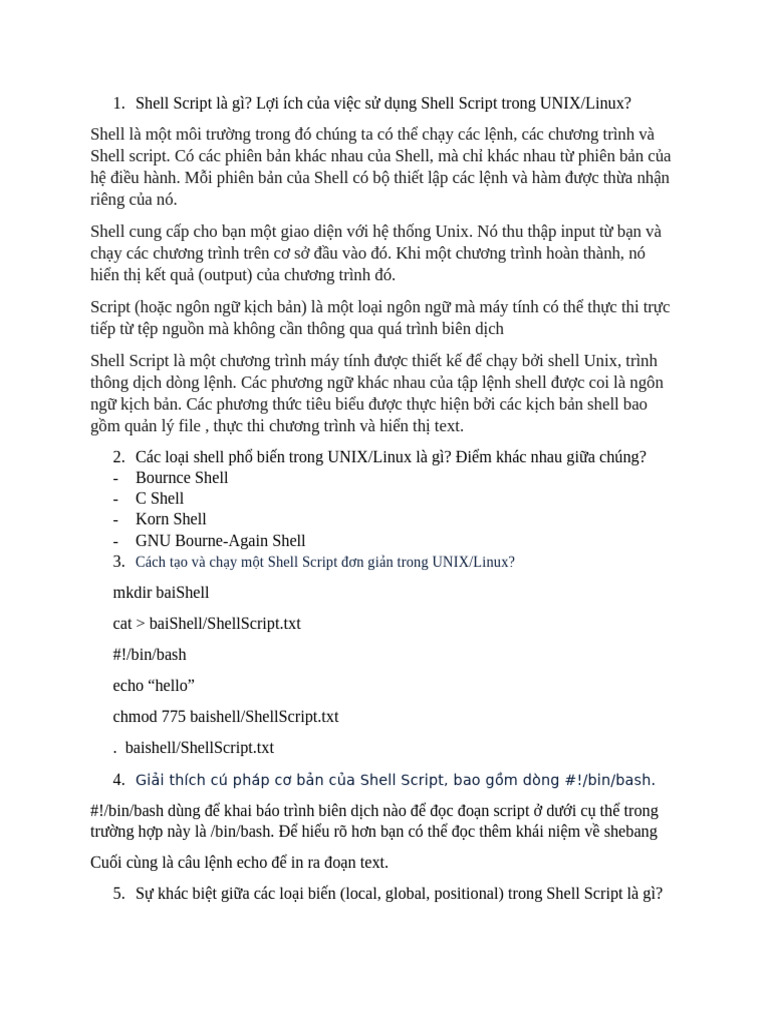 1. Shell Script là gì? Lợi ích của việc sử dụng Shell Script trong UNIX/Linux?

Shell là một môi trường trong đó chúng ta có thể chạy các lệnh, các chương trình và Shell script. Có các phiên bản khác nhau của Shell, mà chỉ khác nhau từ phiên bản của hệ điều hành. Mỗi phiên bản của Shell có bộ thiết lập các lệnh và hàm được thừa nhận riêng của nó.

Shell cung cấp cho bạn một giao diện với hệ thống Unix. Nó thu thập input từ bạn và chạy các chương trình trên cơ sở đầu vào đó. Khi một chương trình hoàn thành, nó hiển thị kết quả (output) của chương trình đó.

Script (hoặc ngôn ngữ kịch bản) là một loại ngôn ngữ mà máy tính có thể thực thi trực tiếp từ tệp nguồn mà không cần thông qua quá trình biên dịch

Shell Script là một chương trình máy tính được thiết kế để chạy bởi shell Unix, trình thông dịch dòng lệnh. Các phương ngữ khác nhau của tập lệnh shell được coi là ngôn ngữ kịch bản. Các phương thức tiêu biểu được thực hiện bởi các kịch bản shell bao gồm quản lý file , thực thi chương trình và hiển thị text.

2. Các loại shell phổ biến trong UNIX/Linux là gì? Điểm khác nhau giữa chúng?
- Bournce Shell
- C Shell
- Korn Shell
- GNU Bourne-Again Shell
3. Cách tạo và chạy một Shell Script đơn giản trong UNIX/Linux?

mkdir baiShell

cat > baiShell/ShellScript.txt

#!/bin/bash

echo “hello”

chmod 775 baishell/ShellScript.txt

. baishell/ShellScript.txt

4. Giải thích cú pháp cơ bản của Shell Script, bao gồm dòng #!/bin/bash.

#!/bin/bash dùng để khai báo trình biên dịch nào để đọc đoạn script ở dưới cụ thể trong trường hợp này là /bin/bash. Để hiểu rõ hơn bạn có thể đọc thêm khái niệm về shebang

Cuối cùng là câu lệnh echo để in ra đoạn text.

5. Sự khác biệt giữa các loại biến (local, global, positional) trong Shell Script là gì?